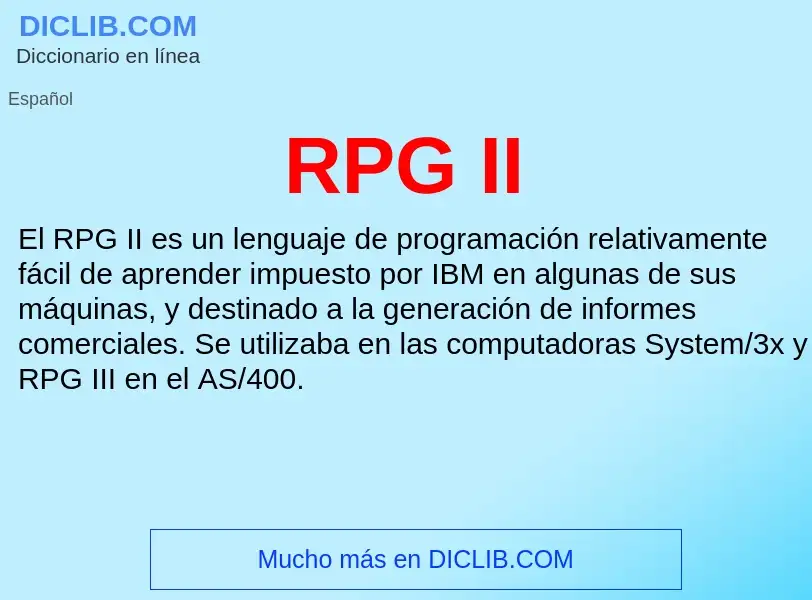 DICLIB.COM
Diccionario en línea

Español

RPG II

El RPG II es un lenguaje de programación relativamente fácil de aprender impuesto por IBM en algunas de sus máquinas, y destinado a la generación de informes comerciales. Se utilizaba en las computadoras System/3x y RPG III en el AS/400.

Mucho más en DICLIB.COM